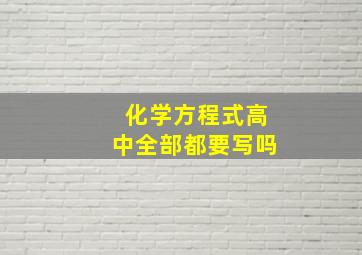 化学方程式高中全部都要写吗